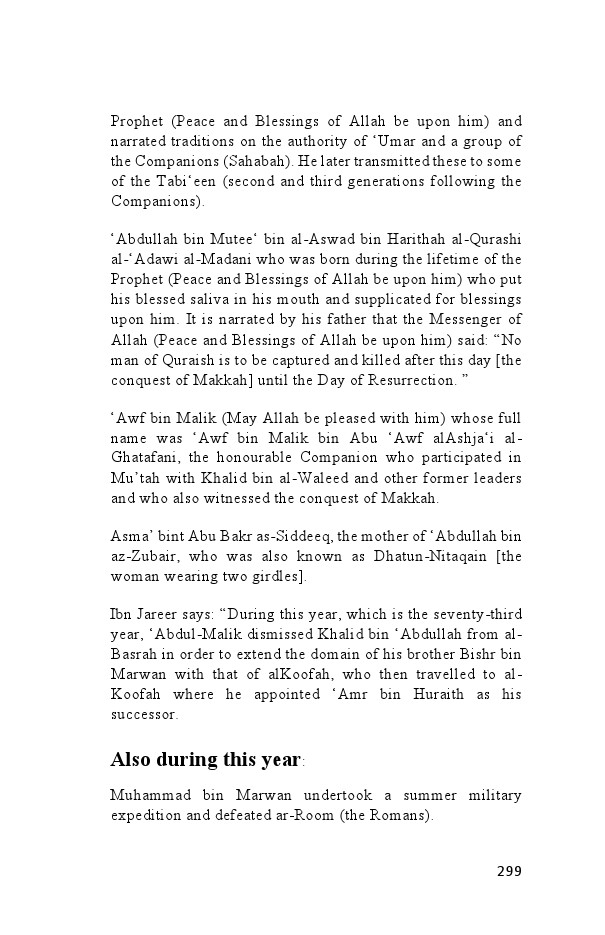 Prophet (Peace and Blessings of Allah be upon him) and narrated traditions on the authority of ‘Umar and a group of the Companions (Sahabah). He later transmitted these to some of the Tabi‘een (second and third generations following the Companions).

‘Abdullah bin Mutee‘ bin al-Aswad bin Harithah al-Qurashi al-‘Adawi al-Madani who was born during the lifetime of the Prophet (Peace and Blessings of Allah be upon him) who put his blessed saliva in his mouth and supplicated for blessings upon him. It is narrated by his father that the Messenger of Allah (Peace and Blessings of Allah be upon him) said: “No man of Quraish is to be captured and killed after this day [the conquest of Makkah] until the Day of Resurrection. ”

‘Awf bin Malik (May Allah be pleased with him) whose full name was ‘Awf bin Malik bin Abu ‘Awf alAshja‘i al-Ghatafani, the honourable Companion who participated in Mu’tah with Khalid bin al-Waleed and other former leaders and who also witnessed the conquest of Makkah.

Asma’ bint Abu Bakr as-Siddeeq, the mother of ‘Abdullah bin az-Zubair, who was also known as Dhatun-Nitaqain [the woman wearing two girdles].

Ibn Jareer says: “During this year, which is the seventy-third year, ‘Abdul-Malik dismissed Khalid bin ‘Abdullah from al-Basrah in order to extend the domain of his brother Bishr bin Marwan with that of alKoofah, who then travelled to al-Koofah where he appointed ‘Amr bin Huraith as his successor.

Also during this year:

Muhammad bin Marwan undertook a summer military expedition and defeated ar-Room (the Romans).

299